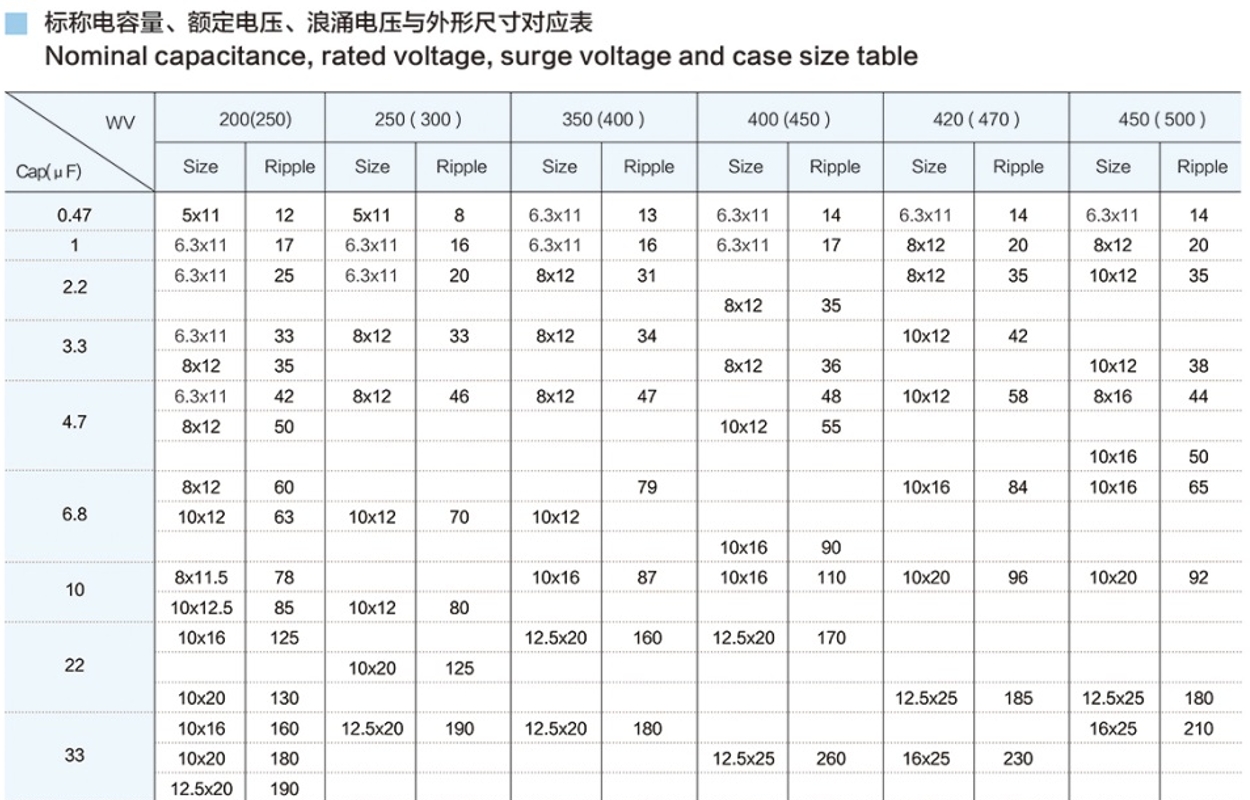 标称电容量、额定电压、浪涌电压与外形尺寸对应表
Nominal capacitance, rated voltage, surge voltage and case size table

| WV Cap(μF) | 200(250) | | 250 ( 300 ) | | 350 (400 ) | | 400 (450 ) | | 420 ( 470 ) | | 450 ( 500 ) | |
|---|---|---|---|---|---|---|---|---|---|---|---|---|
| | Size | Ripple | Size | Ripple | Size | Ripple | Size | Ripple | Size | Ripple | Size | Ripple |
| 0.47 | 5x11 | 12 | 5x11 | 8 | 6.3x11 | 13 | 6.3x11 | 14 | 6.3x11 | 14 | 6.3x11 | 14 |
| 1 | 6.3x11 | 17 | 6.3x11 | 16 | 6.3x11 | 16 | 6.3x11 | 17 | 8x12 | 20 | 8x12 | 20 |
| 2.2 | 6.3x11 | 25 | 6.3x11 | 20 | 8x12 | 31 | | | 8x12 | 35 | 10x12 | 35 |
| | | | | | | | 8x12 | 35 | | | | |
| 3.3 | 6.3x11 | 33 | 8x12 | 33 | 8x12 | 34 | | | 10x12 | 42 | | |
| | 8x12 | 35 | | | | | 8x12 | 36 | | | 10x12 | 38 |
| 4.7 | 6.3x11 | 42 | 8x12 | 46 | 8x12 | 47 | | 48 | 10x12 | 58 | 8x16 | 44 |
| | 8x12 | 50 | | | | | 10x12 | 55 | | | | |
| | | | | | | | | | | | 10x16 | 50 |
| 6.8 | 8x12 | 60 | | | | 79 | | | 10x16 | 84 | 10x16 | 65 |
| | 10x12 | 63 | 10x12 | 70 | 10x12 | | | | | | | |
| | | | | | | | 10x16 | 90 | | | | |
| 10 | 8x11.5 | 78 | | | 10x16 | 87 | 10x16 | 110 | 10x20 | 96 | 10x20 | 92 |
| | 10x12.5 | 85 | 10x12 | 80 | | | | | | | | |
| 22 | 10x16 | 125 | | | 12.5x20 | 160 | 12.5x20 | 170 | | | | |
| | | | 10x20 | 125 | | | | | | | | |
| | 10x20 | 130 | | | | | | | 12.5x25 | 185 | 12.5x25 | 180 |
| 33 | 10x16 | 160 | 12.5x20 | 190 | 12.5x20 | 180 | | | | | 16x25 | 210 |
| | 10x20 | 180 | | | | | 12.5x25 | 260 | 16x25 | 230 | | |
| | 12.5x20 | 190 | | | | | | | | | | |